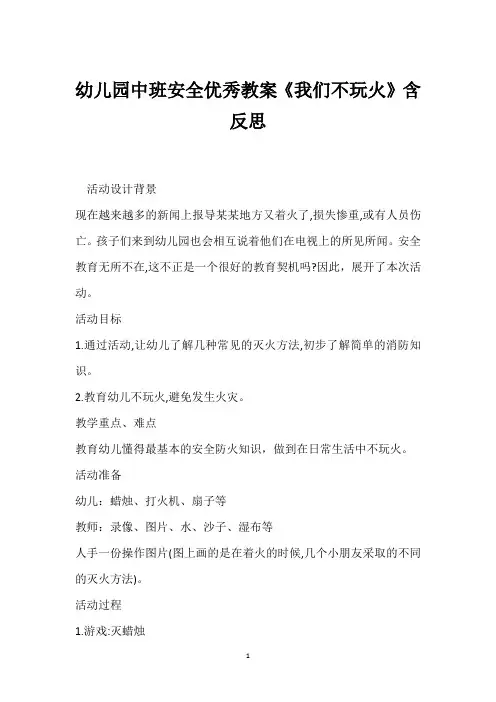 幼儿园中班安全优秀教案《我们不玩火》含反思

活动设计背景

现在越来越多的新闻上报导某某地方又着火了,损失惨重,或有人员伤亡。孩子们来到幼儿园也会相互说着他们在电视上的所见所闻。安全教育无所不在,这不正是一个很好的教育契机吗?因此，展开了本次活动。

活动目标

1.通过活动,让幼儿了解几种常见的灭火方法,初步了解简单的消防知识。

2.教育幼儿不玩火,避免发生火灾。

教学重点、难点

教育幼儿懂得最基本的安全防火知识，做到在日常生活中不玩火。

活动准备

幼儿：蜡烛、打火机、扇子等

教师：录像、图片、水、沙子、湿布等

人手一份操作图片(图上画的是在着火的时候,几个小朋友采取的不同的灭火方法)。

活动过程

1.游戏:灭蜡烛

1